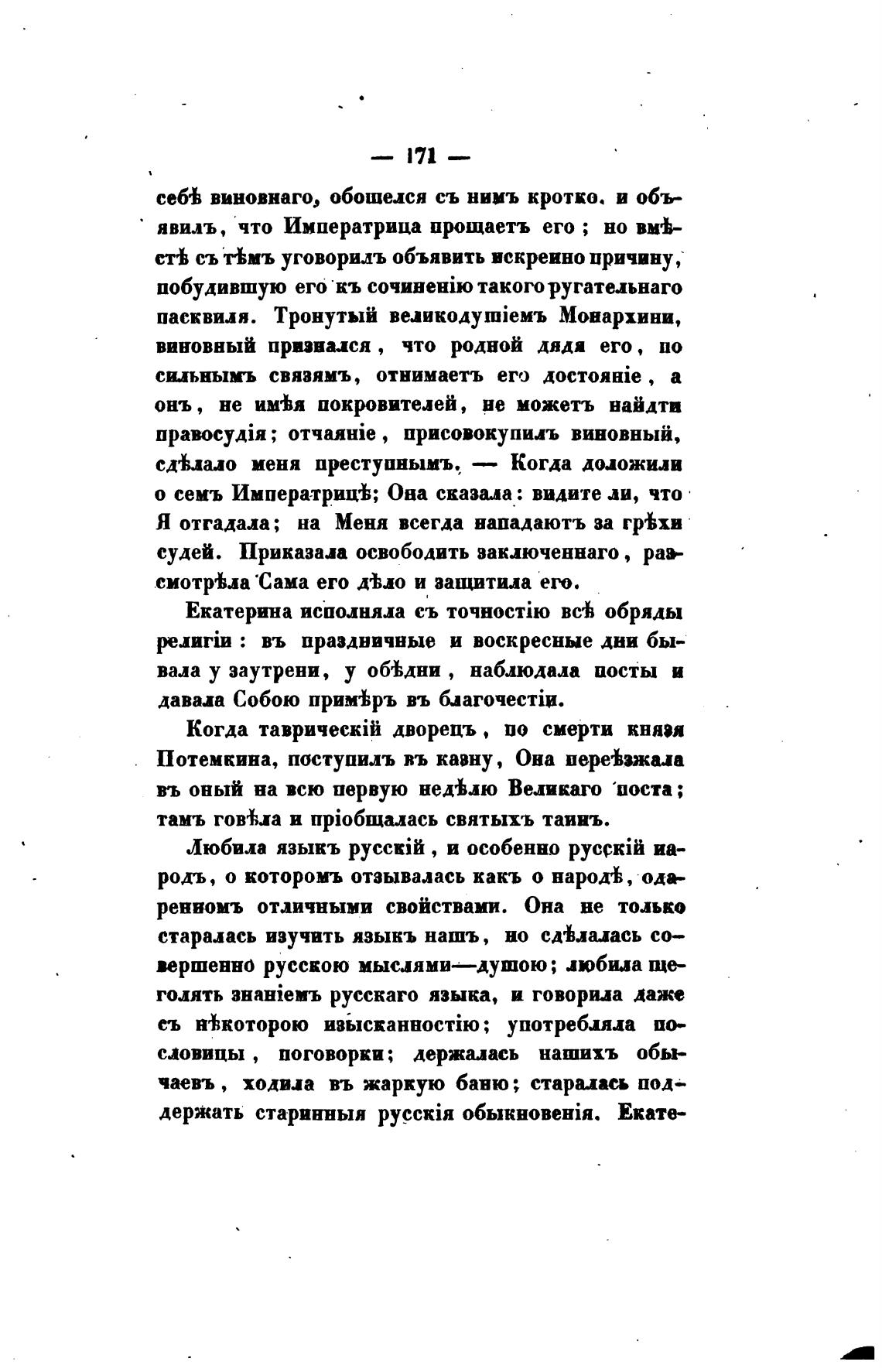 — 171 —

себѣ виновнаго, обошелся съ нимъ кротко, и объявилъ, что Императрица прощаетъ его; но вмѣстѣ съ тѣмъ уговорилъ объявить искренно причину, побудившую его къ сочиненію такого ругательнаго пасквиля. Тронутый великодушіемъ Монархини, виновный признался, что родной дядя его, по сильнымъ связямъ, отнимаетъ его достояніе, а онъ, не имѣя покровителей, не можетъ найдти правосудія; отчаяніе, присовокупилъ виновный, сдѣлало меня преступнымъ. — Когда доложили о семъ Императрицѣ; Она сказала: видите ли, что Я отгадала; на Меня всегда нападаютъ за грѣхи судей. Приказала освободить заключеннаго, разсмотрѣла Сама его дѣло и защитила его.

Екатерина исполняла съ точностію всѣ обряды религіи: въ праздничные и воскресные дни бывала у заутрени, у обѣдни, наблюдала посты и давала Собою примѣръ въ благочестіи.

Когда таврическій дворецъ, по смерти князя Потемкина, поступилъ въ казну, Она переѣзжала въ оный на всю первую недѣлю Великаго поста; тамъ говѣла и пріобщалась святыхъ таинъ.

Любила языкъ русскій, и особенно русскій народъ, о которомъ отзывалась какъ о народѣ, одаренномъ отличными свойствами. Она не только старалась изучить языкъ нашъ, но сдѣлалась совершенно русскою мыслями—душою; любила щеголять знаніемъ русскаго языка, и говорила даже съ нѣкоторою изысканностію; употребляла пословицы, поговорки; держалась нашихъ обычаевъ, ходила въ жаркую баню; старалась поддержать старинныя русскія обыкновенія. Екате-